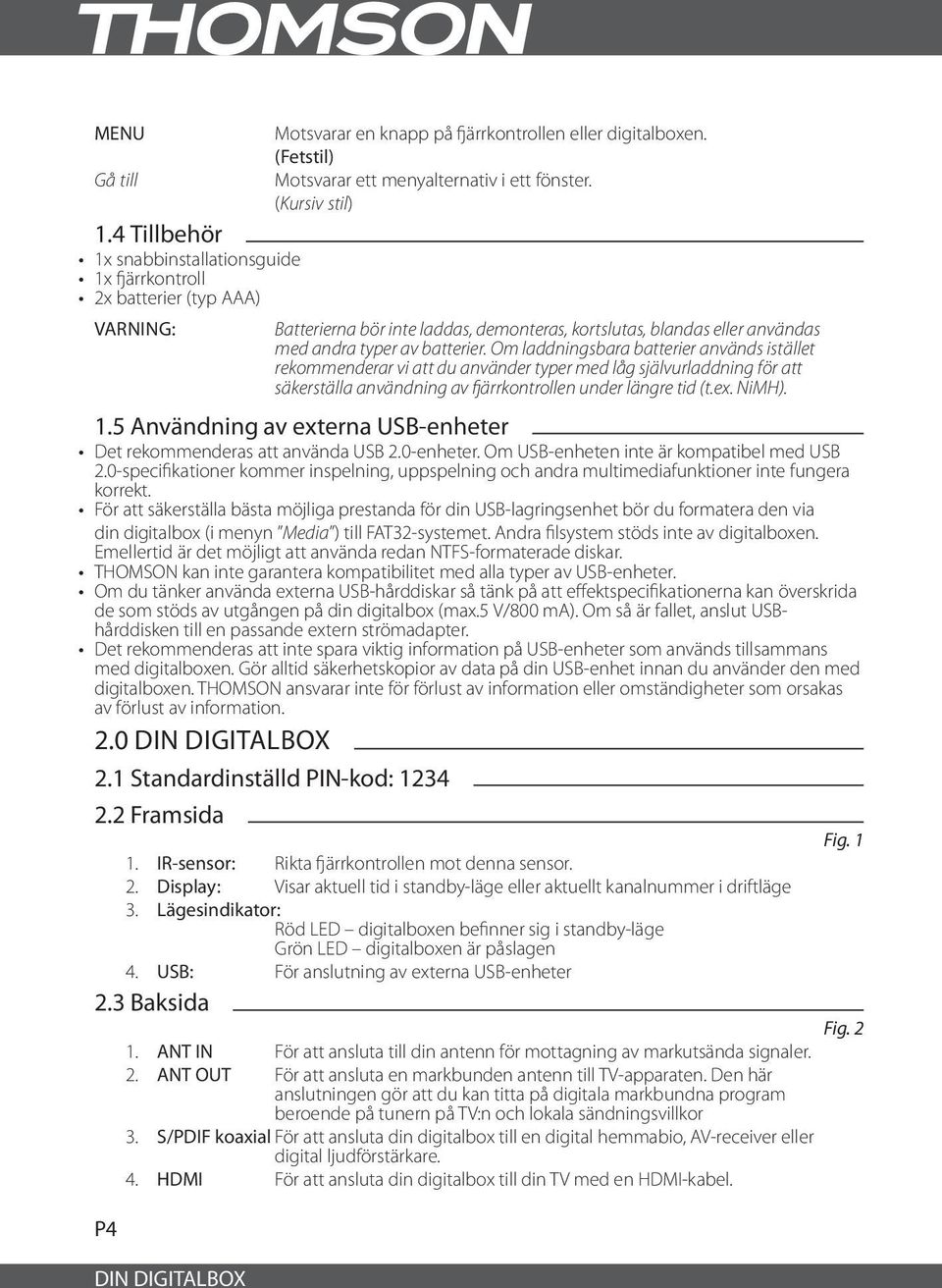 THOMSON

MENU Motsvarar en knapp på fjärrkontrollen eller digitalboxen. (Fetstil)
Gå till Motsvarar ett menyalternativ i ett fönster. (Kursiv stil)

1.4 Tillbehör

• 1x snabbinstallationsguide
• 1x fjärrkontroll
• 2x batterier (typ AAA)

VARNING: Batterierna bör inte laddas, demonteras, kortslutas, blandas eller användas med andra typer av batterier. Om laddningsbara batterier används istället rekommenderar vi att du använder typer med låg självurladdning för att säkerställa användning av fjärrkontrollen under längre tid (t.ex. NiMH).

1.5 Användning av externa USB-enheter

• Det rekommenderas att använda USB 2.0-enheter. Om USB-enheten inte är kompatibel med USB 2.0-specifikationer kommer inspelning, uppspelning och andra multimediafunktioner inte fungera korrekt.
• För att säkerställa bästa möjliga prestanda för din USB-lagringsenhet bör du formatera den via din digitalbox (i menyn "Media") till FAT32-systemet. Andra filsystem stöds inte av digitalboxen. Emellertid är det möjligt att använda redan NTFS-formaterade diskar.
• THOMSON kan inte garantera kompatibilitet med alla typer av USB-enheter.
• Om du tänker använda externa USB-hårddiskar så tänk på att effektspecifikationerna kan överskrida de som stöds av utgången på din digitalbox (max.5 V/800 mA). Om så är fallet, anslut USB-hårddisken till en passande extern strömadapter.
• Det rekommenderas att inte spara viktig information på USB-enheter som används tillsammans med digitalboxen. Gör alltid säkerhetskopior av data på din USB-enhet innan du använder den med digitalboxen. THOMSON ansvarar inte för förlust av information eller omständigheter som orsakas av förlust av information.

2.0 DIN DIGITALBOX

2.1 Standardinställd PIN-kod: 1234

2.2 Framsida

Fig. 1

1. IR-sensor: Rikta fjärrkontrollen mot denna sensor.
2. Display: Visar aktuell tid i standby-läge eller aktuellt kanalnummer i driftläge
3. Lägesindikator:
Röd LED – digitalboxen befinner sig i standby-läge
Grön LED – digitalboxen är påslagen
4. USB: För anslutning av externa USB-enheter

2.3 Baksida

Fig. 2

1. ANT IN För att ansluta till din antenn för mottagning av markutsända signaler.
2. ANT OUT För att ansluta en markbunden antenn till TV-apparaten. Den här anslutningen gör att du kan titta på digitala markbundna program beroende på tunern på TV:n och lokala sändningsvillkor
3. S/PDIF koaxial För att ansluta din digitalbox till en digital hemmabio, AV-receiver eller digital ljudförstärkare.
4. HDMI För att ansluta din digitalbox till din TV med en HDMI-kabel.

P4

DIN DIGITALBOX